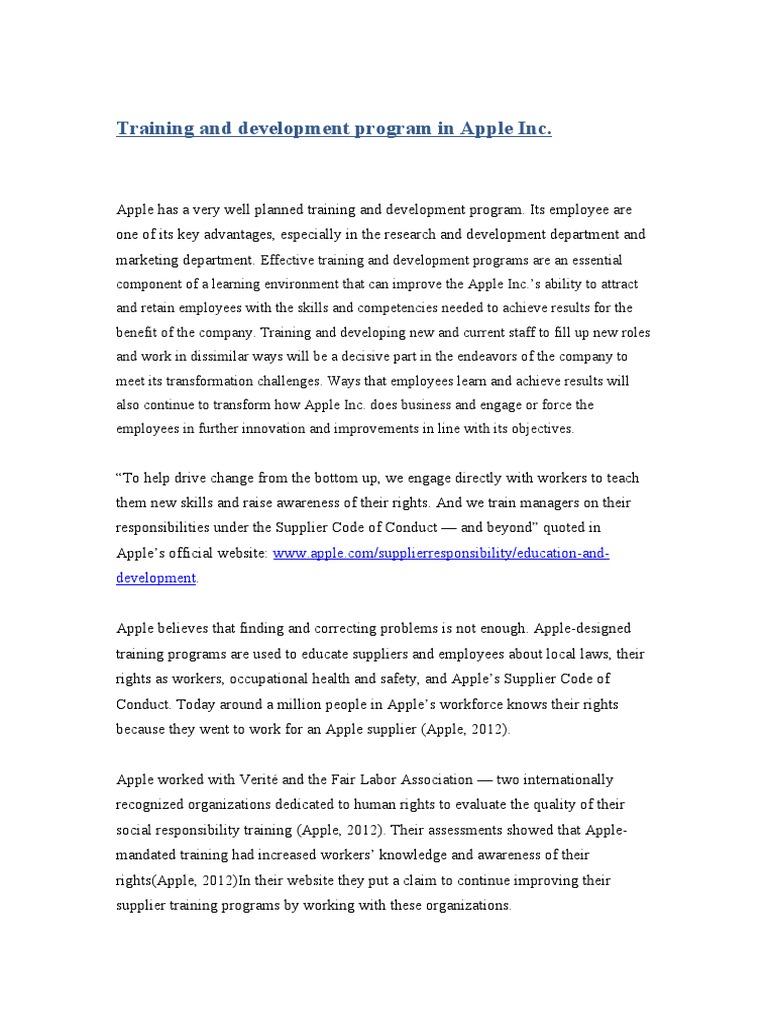 Training and development program in Apple Inc.

Apple has a very well planned training and development program. Its employee are one of its key advantages, especially in the research and development department and marketing department. Effective training and development programs are an essential component of a learning environment that can improve the Apple Inc.'s ability to attract and retain employees with the skills and competencies needed to achieve results for the benefit of the company. Training and developing new and current staff to fill up new roles and work in dissimilar ways will be a decisive part in the endeavors of the company to meet its transformation challenges. Ways that employees learn and achieve results will also continue to transform how Apple Inc. does business and engage or force the employees in further innovation and improvements in line with its objectives.

"To help drive change from the bottom up, we engage directly with workers to teach them new skills and raise awareness of their rights. And we train managers on their responsibilities under the Supplier Code of Conduct — and beyond" quoted in Apple's official website: www.apple.com/supplierresponsibility/education-and-development.

Apple believes that finding and correcting problems is not enough. Apple-designed training programs are used to educate suppliers and employees about local laws, their rights as workers, occupational health and safety, and Apple's Supplier Code of Conduct. Today around a million people in Apple's workforce knows their rights because they went to work for an Apple supplier (Apple, 2012).

Apple worked with Verité and the Fair Labor Association — two internationally recognized organizations dedicated to human rights to evaluate the quality of their social responsibility training (Apple, 2012). Their assessments showed that Apple-mandated training had increased workers' knowledge and awareness of their rights(Apple, 2012)In their website they put a claim to continue improving their supplier training programs by working with these organizations.